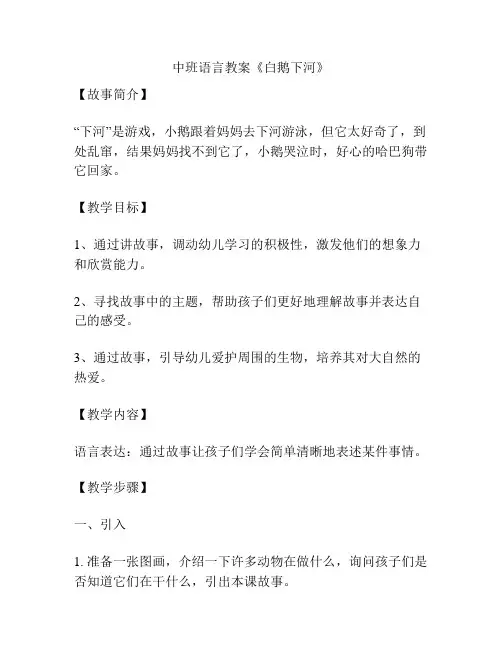 中班语言教案《白鹅下河》

【故事简介】

“下河”是游戏，小鹅跟着妈妈去下河游泳，但它太好奇了，到处乱窜，结果妈妈找不到它了，小鹅哭泣时，好心的哈巴狗带它回家。

【教学目标】

1、通过讲故事，调动幼儿学习的积极性，激发他们的想象力和欣赏能力。

2、寻找故事中的主题，帮助孩子们更好地理解故事并表达自己的感受。

3、通过故事，引导幼儿爱护周围的生物，培养其对大自然的热爱。

【教学内容】

语言表达：通过故事让孩子们学会简单清晰地表述某件事情。

【教学步骤】

一、引入

1. 准备一张图画，介绍一下许多动物在做什么，询问孩子们是否知道它们在干什么，引出本课故事。